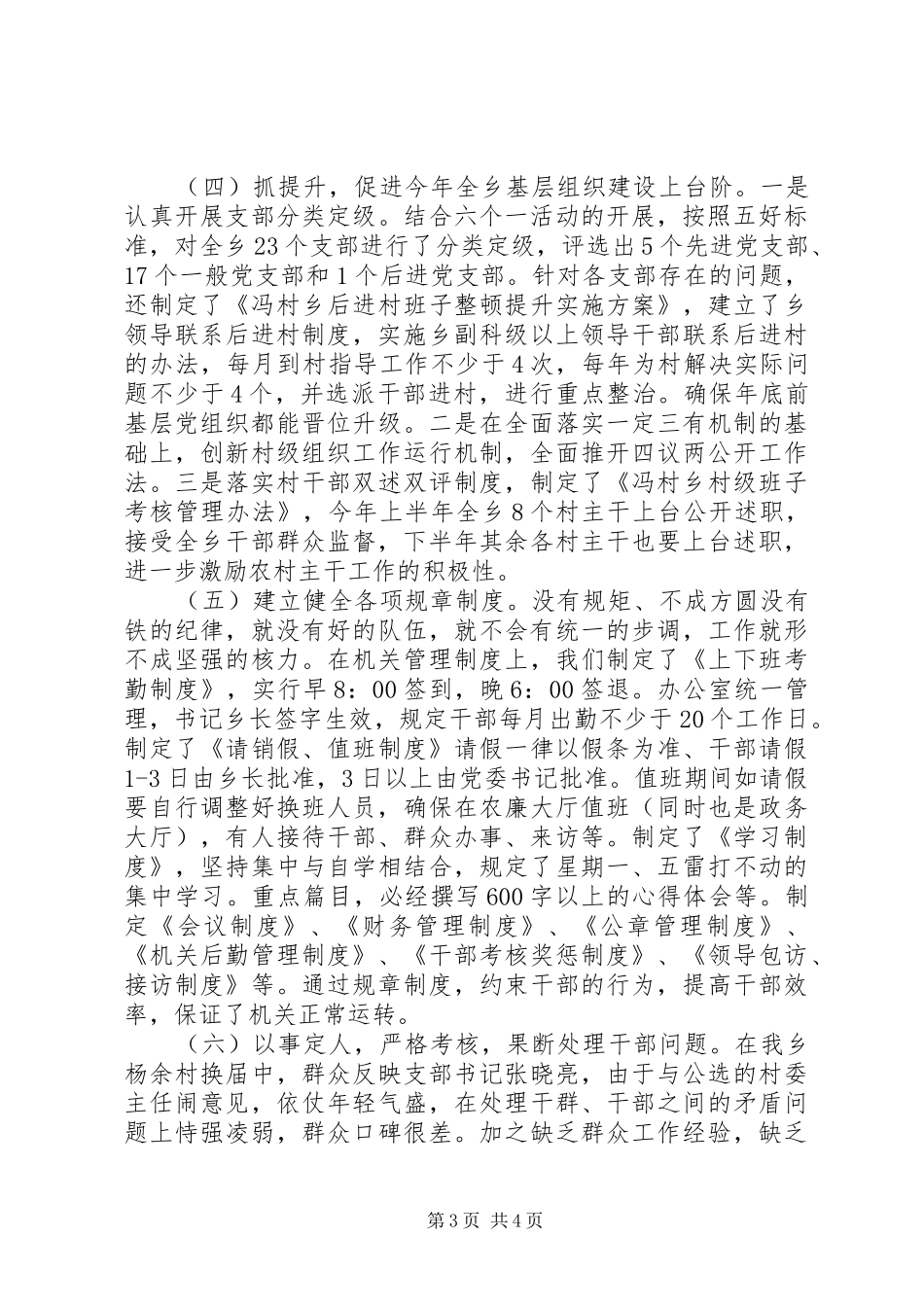 （四）抓提升，促进今年全乡基层组织建设上台阶。一是认真开展支部分类定级。结合六个一活动的开展，按照五好标准，对全乡23个支部进行了分类定级，评选出5个先进党支部、17个一般党支部和1个后进党支部。针对各支部存在的问题，还制定了《冯村乡后进村班子整顿提升实施方案》，建立了乡领导联系后进村制度，实施乡副科级以上领导干部联系后进村的办法，每月到村指导工作不少于4次，每年为村解决实际问题不少于4个，并选派干部进村，进行重点整治。确保年底前基层党组织都能晋位升级。二是在全面落实一定三有机制的基础上，创新村级组织工作运行机制，全面推开四议两公开工作法。三是落实村干部双述双评制度，制定了《冯村乡村级班子考核管理办法》，今年上半年全乡8个村主干上台公开述职，接受全乡干部群众监督，下半年其余各村主干也要上台述职，进一步激励农村主干工作的积极性。

（五）建立健全各项规章制度。没有规矩、不成方圆没有铁的纪律，就没有好的队伍，就不会有统一的步调，工作就形不成坚强的核力。在机关管理制度上，我们制定了《上下班考勤制度》，实行早8：00签到，晚6：00签退。办公室统一管理，书记乡长签字生效，规定干部每月出勤不少于20个工作日。制定了《请销假、值班制度》请假一律以假条为准、干部请假1-3日由乡长批准，3日以上由党委书记批准。值班期间如请假要自行调整好换班人员，确保在农廉大厅值班（同时也是政务大厅），有人接待干部、群众办事、来访等。制定了《学习制度》，坚持集中与自学相结合，规定了星期一、五雷打不动的集中学习。重点篇目，必经撰写600字以上的心得体会等。制定《会议制度》、《财务管理制度》、《公章管理制度》、《机关后勤管理制度》、《干部考核奖惩制度》、《领导包访、接访制度》等。通过规章制度，约束干部的行为，提高干部效率，保证了机关正常运转。

（六）以事定人，严格考核，果断处理干部问题。在我乡杨余村换届中，群众反映支部书记张晓亮，由于与公选的村委主任闹意见，依仗年轻气盛，在处理干群、干部之间的矛盾问题上恃强凌弱，群众口碑很差。加之缺乏群众工作经验，缺乏

第3页 共4页